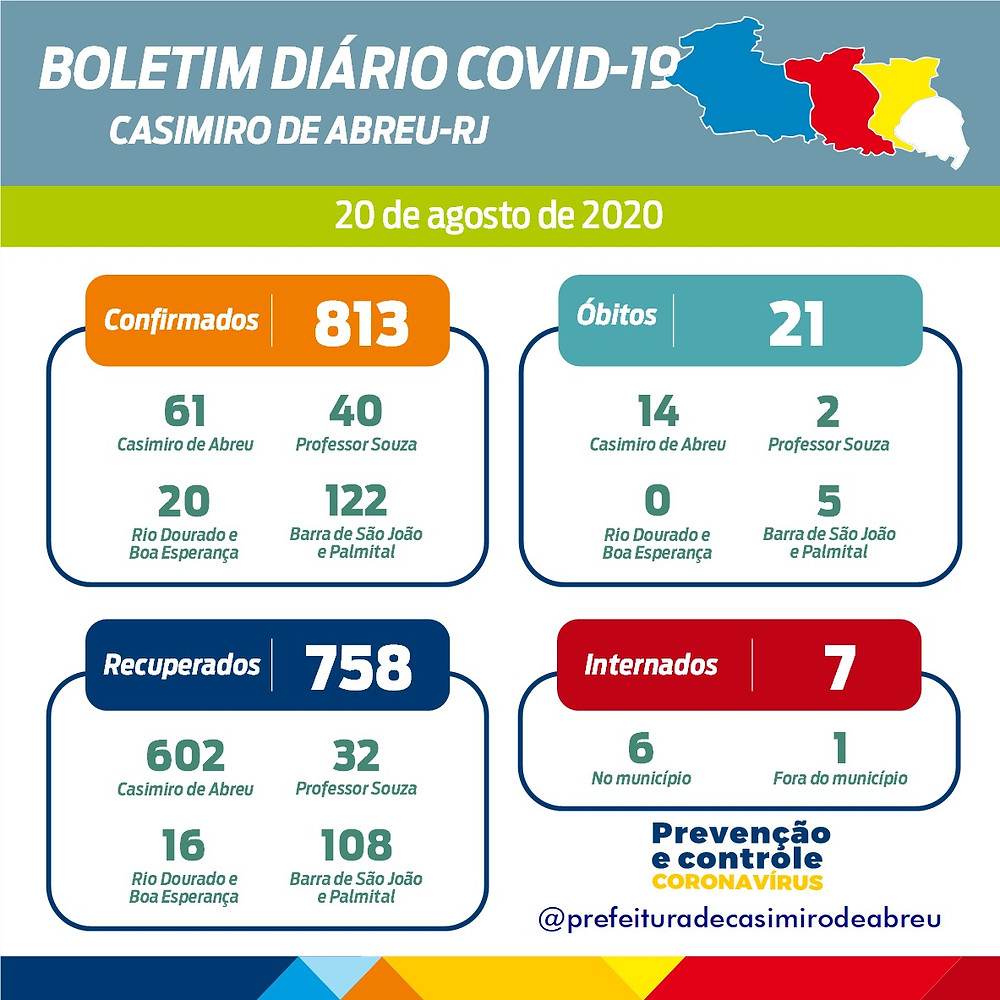 BOLETIM DIÁRIO COVID-19
CASIMIRO DE ABREU-RJ

20 de agosto de 2020

Confirmados 813

61
Casimiro de Abreu

40
Professor Souza

20
Rio Dourado e Boa Esperança

122
Barra de São João e Palmital

Óbitos 21

14
Casimiro de Abreu

2
Professor Souza

0
Rio Dourado e Boa Esperança

5
Barra de São João e Palmital

Recuperados 758

602
Casimiro de Abreu

32
Professor Souza

16
Rio Dourado e Boa Esperança

108
Barra de São João e Palmital

Internados 7

6
No município

1
Fora do município

Prevenção e controle
CORONAVÍRUS

@prefeituradecasimirodeabreu